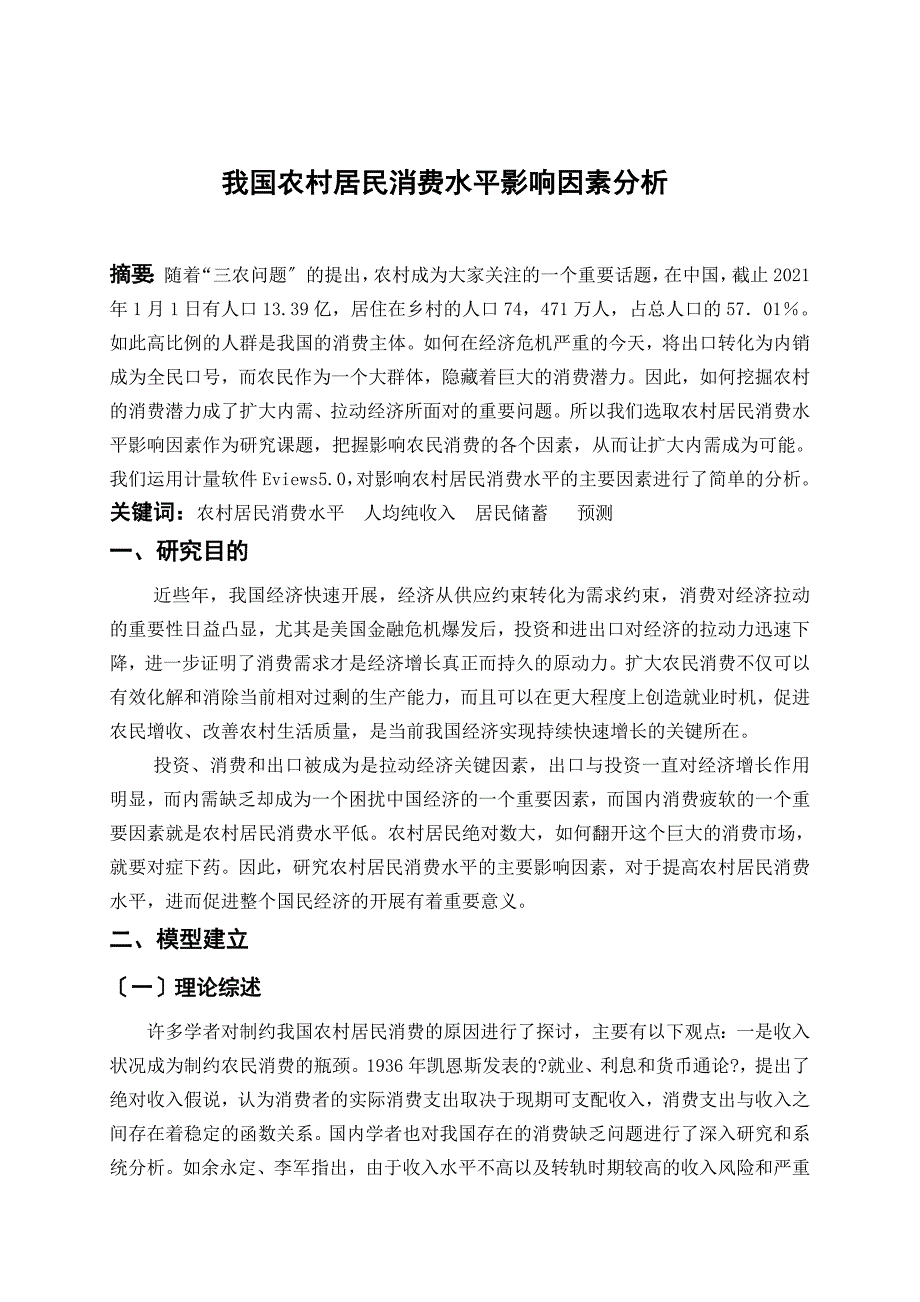 我国农村居民消费水平影响因素分析

摘要 随着“三农问题″的提出，农村成为大家关注的一个重要话题，在中国，截止 2021 年 1 月 1 日有人口 13.39 亿，居住在乡村的人口 74，471 万人，占总人口的 57.01%。如此高比例的人群是我国的消费主体。如何在经济危机严重的今天，将出口转化为内销成为全民口号，而农民作为一个大群体，隐藏着巨大的消费潜力。因此，如何挖掘农村的消费潜力成了扩大内需、拉动经济所面对的重要问题。所以我们选取农村居民消费水平影响因素作为研究课题，把握影响农民消费的各个因素，从而让扩大内需成为可能。我们运用计量软件 Eviews5.0，对影响农村居民消费水平的主要因素进行了简单的分析。

关键词：农村居民消费水平　人均纯收入　居民储蓄　预测

一、研究目的

近些年，我国经济快速开展，经济从供应约束转化为需求约束，消费对经济拉动的重要性日益凸显，尤其是美国金融危机爆发后，投资和进出口对经济的拉动力迅速下降，进一步证明了消费需求才是经济增长真正而持久的原动力。扩大农民消费不仅可以有效化解和消除当前相对过剩的生产能力，而且可以在更大程度上创造就业时机，促进农民增收、改善农村生活质量，是当前我国经济实现持续快速增长的关键所在。

投资、消费和出口被成为是拉动经济关键因素，出口与投资一直对经济增长作用明显，而内需缺乏却成为一个困扰中国经济的一个重要因素，而国内消费疲软的一个重要因素就是农村居民消费水平低。农村居民绝对数大，如何翻开这个巨大的消费市场，就要对症下药。因此，研究农村居民消费水平的主要影响因素，对于提高农村居民消费水平，进而促进整个国民经济的开展有着重要意义。

二、模型建立

〔一〕理论综述

许多学者对制约我国农村居民消费的原因进行了探讨，主要有以下观点：一是收入状况成为制约农民消费的瓶颈。1936 年凯恩斯发表的?就业、利息和货币通论?，提出了绝对收入假说，认为消费者的实际消费支出取决于现期可支配收入，消费支出与收入之间存在着稳定的函数关系。国内学者也对我国存在的消费缺乏问题进行了深入研究和系统分析。如余永定、李军指出，由于收入水平不高以及转轨时期较高的收入风险和严重